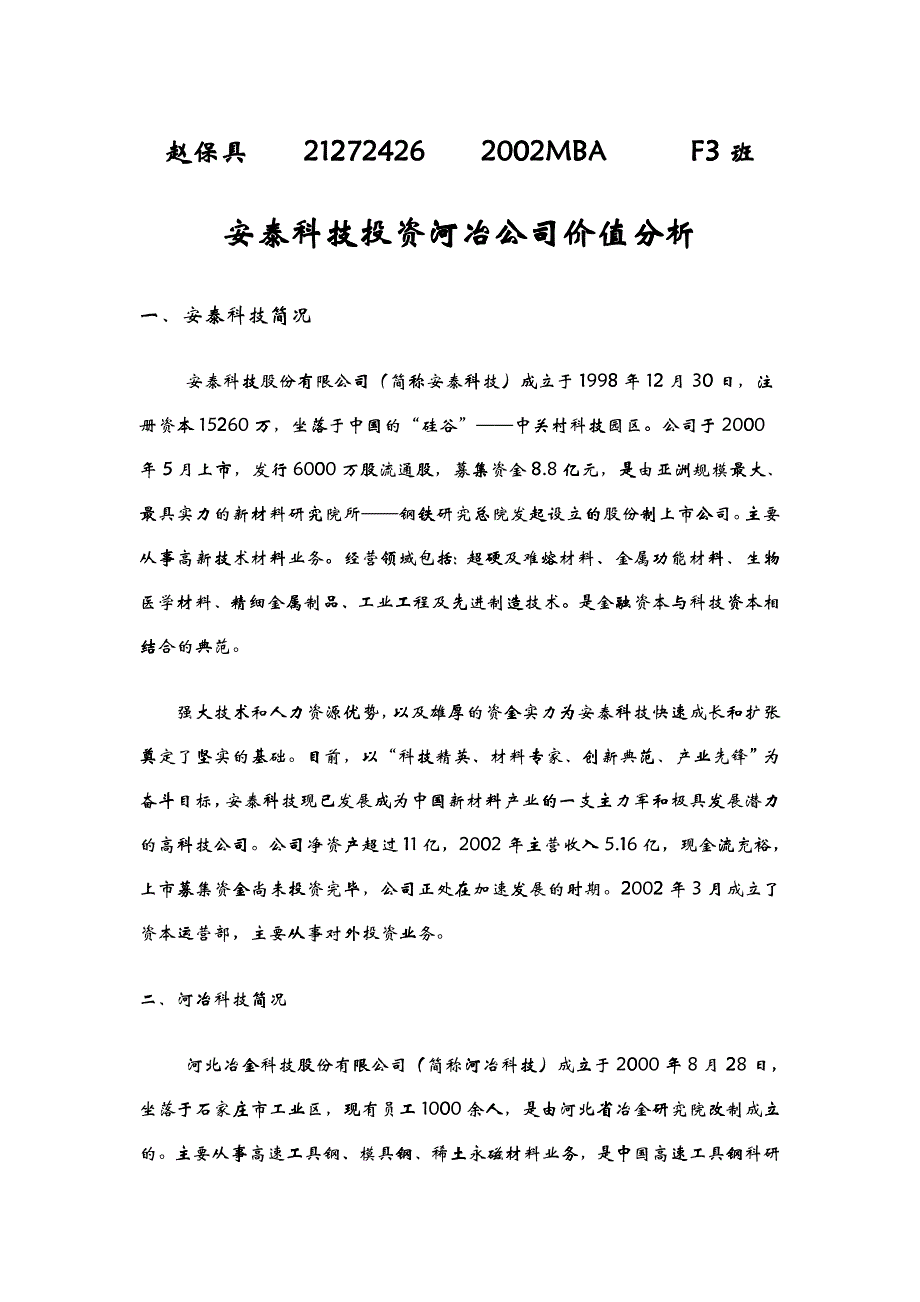 赵保具　21272426　2002MBA　F3 班

安泰科技投资河冶公司价值分析

一、安泰科技简况

安泰科技股份有限公司（简称安泰科技）成立于 1998 年 12 月 30 日，注册资本 15260 万，坐落于中国的“硅谷”——中关村科技园区。公司于 2000 年 5 月上市，发行 6000 万股流通股，募集资金 8.8 亿元，是由亚洲规模最大、最具实力的新材料研究院所——钢铁研究总院发起设立的股份制上市公司。主要从事高新技术材料业务。经营领域包括：超硬及难熔材料、金属功能材料、生物医学材料、精细金属制品、工业工程及先进制造技术。是金融资本与科技资本相结合的典范。

强大技术和人力资源优势，以及雄厚的资金实力为安泰科技快速成长和扩张奠定了坚实的基础。目前，以“科技精英、材料专家、创新典范、产业先锋”为奋斗目标，安泰科技现已发展成为中国新材料产业的一支主力军和极具发展潜力的高科技公司。公司净资产超过 11 亿，2002 年主营收入 5.16 亿，现金流充裕，上市募集资金尚未投资完毕，公司正处在加速发展的时期。2002 年 3 月成立了资本运营部，主要从事对外投资业务。

二、河冶科技简况

河北冶金科技股份有限公司（简称河冶科技）成立于 2000 年 8 月 28 日，坐落于石家庄市工业区，现有员工 1000 余人，是由河北省冶金研究院改制成立的。主要从事高速工具钢、模具钢、稀土永磁材料业务，是中国高速工具钢科研